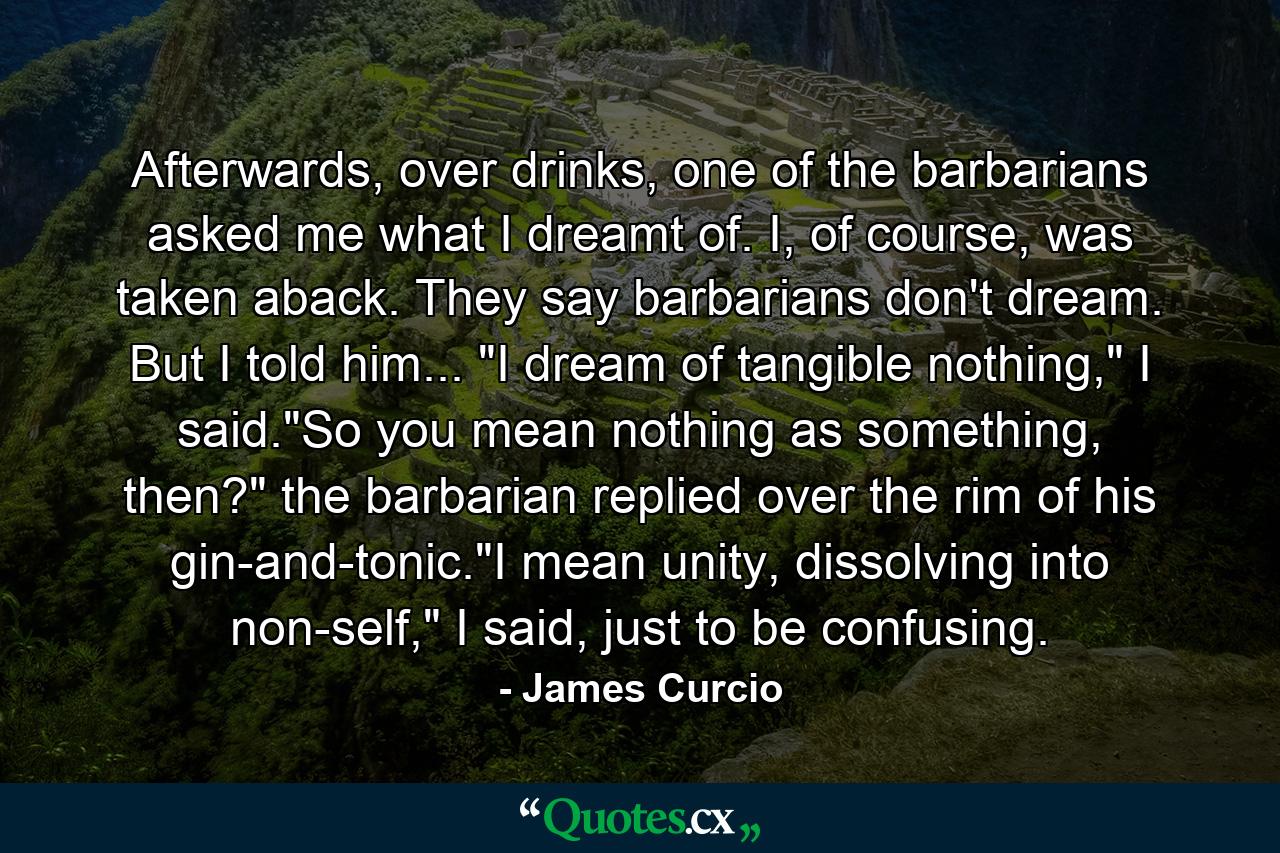 Afterwards, over drinks, one of the barbarians asked me what I dreamt of. I, of course, was taken aback. They say barbarians don't dream. But I told him... "I dream of tangible nothing," I said."So you mean nothing as something, then?" the barbarian replied over the rim of his gin-and-tonic."I mean unity, dissolving into non-self," I said, just to be confusing.

- James Curcio

“Quotes.cx„